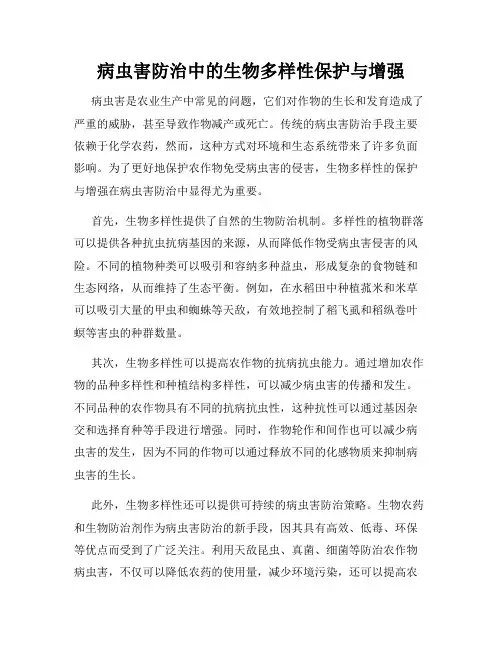 病虫害防治中的生物多样性保护与增强

病虫害是农业生产中常见的问题，它们对作物的生长和发育造成了严重的威胁，甚至导致作物减产或死亡。传统的病虫害防治手段主要依赖于化学农药，然而，这种方式对环境和生态系统带来了许多负面影响。为了更好地保护农作物免受病虫害的侵害，生物多样性的保护与增强在病虫害防治中显得尤为重要。

首先，生物多样性提供了自然的生物防治机制。多样性的植物群落可以提供各种抗虫抗病基因的来源，从而降低作物受病虫害侵害的风险。不同的植物种类可以吸引和容纳多种益虫，形成复杂的食物链和生态网络，从而维持了生态平衡。例如，在水稻田中种植菰米和米草可以吸引大量的甲虫和蜘蛛等天敌，有效地控制了稻飞虱和稻纵卷叶螟等害虫的种群数量。

其次，生物多样性可以提高农作物的抗病抗虫能力。通过增加农作物的品种多样性和种植结构多样性，可以减少病虫害的传播和发生。不同品种的农作物具有不同的抗病抗虫性，这种抗性可以通过基因杂交和选择育种等手段进行增强。同时，作物轮作和间作也可以减少病虫害的发生，因为不同的作物可以通过释放不同的化感物质来抑制病虫害的生长。

此外，生物多样性还可以提供可持续的病虫害防治策略。生物农药和生物防治剂作为病虫害防治的新手段，因其具有高效、低毒、环保等优点而受到了广泛关注。利用天敌昆虫、真菌、细菌等防治农作物病虫害，不仅可以降低农药的使用量，减少环境污染，还可以提高农